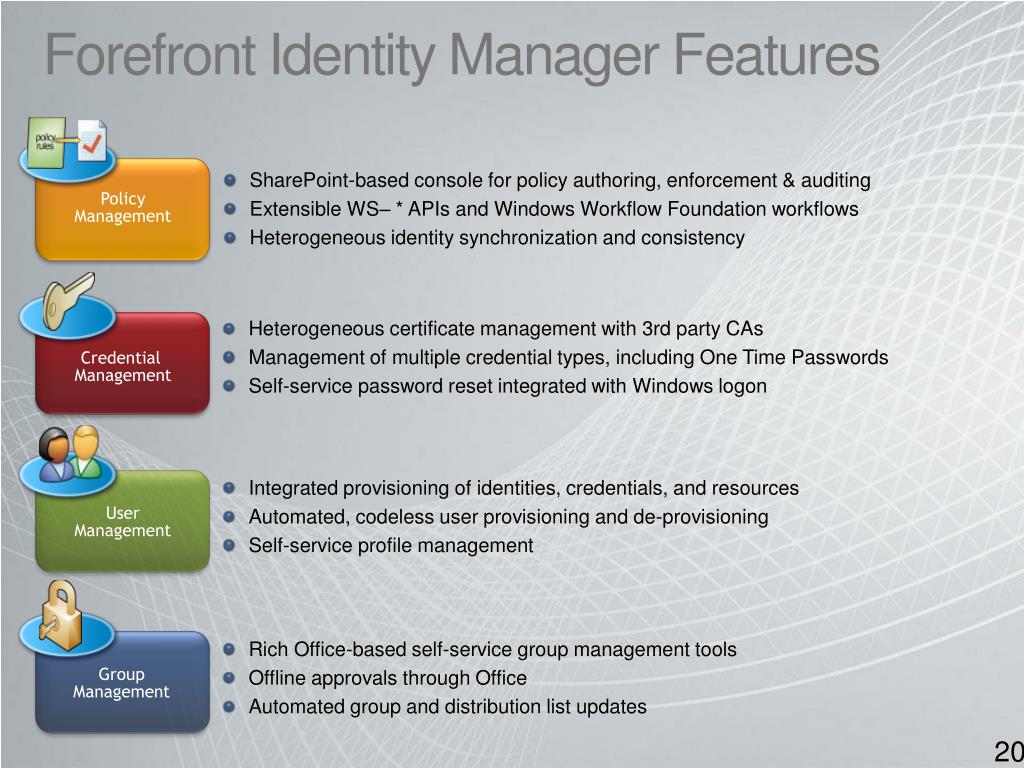 Forefront Identity Manager Features

policy rules

Policy Management

- SharePoint-based console for policy authoring, enforcement & auditing
- Extensible WS– * APIs and Windows Workflow Foundation workflows
- Heterogeneous identity synchronization and consistency

Credential Management

- Heterogeneous certificate management with 3rd party CAs
- Management of multiple credential types, including One Time Passwords
- Self-service password reset integrated with Windows logon

User Management

- Integrated provisioning of identities, credentials, and resources
- Automated, codeless user provisioning and de-provisioning
- Self-service profile management

Group Management

- Rich Office-based self-service group management tools
- Offline approvals through Office
- Automated group and distribution list updates

20